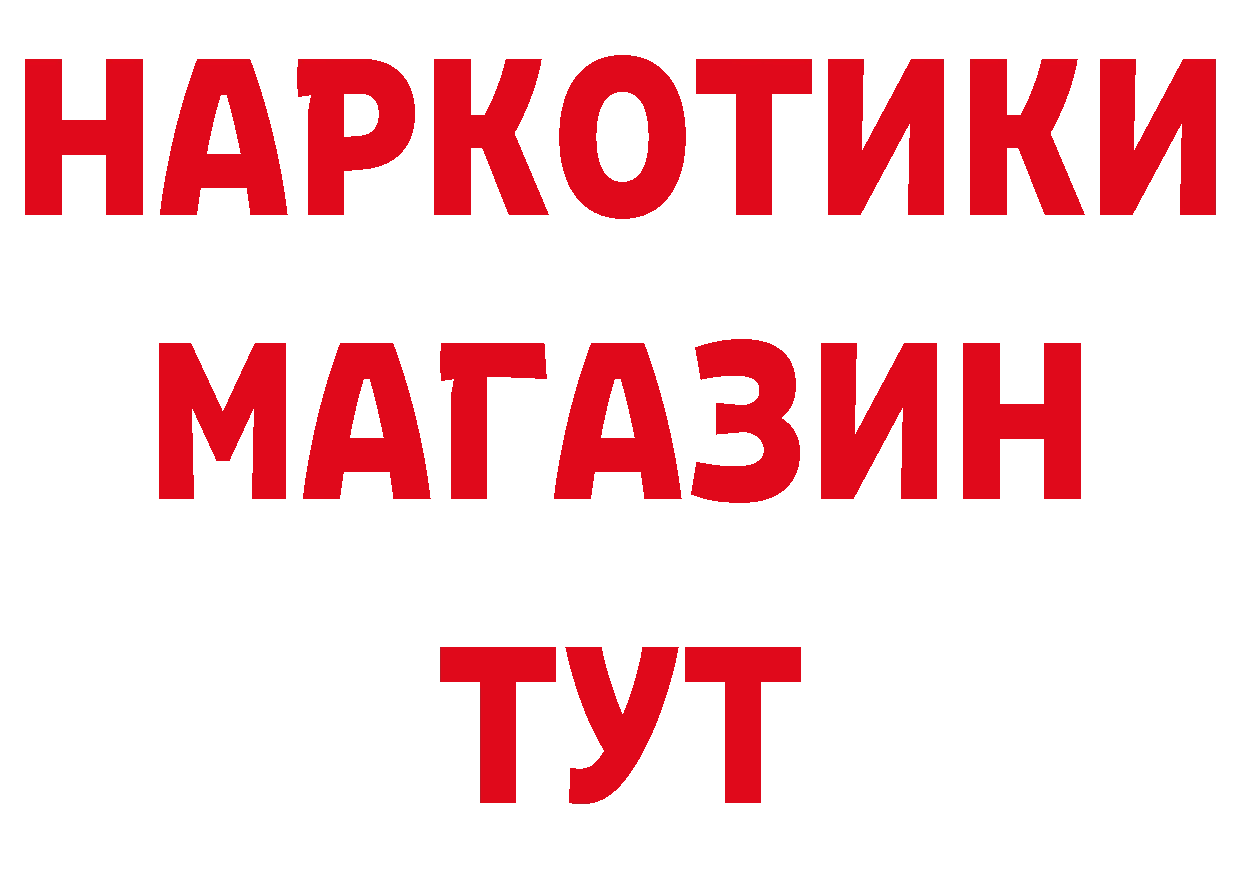 НАРКОТИКИ
МАГАЗИН
ТУТ